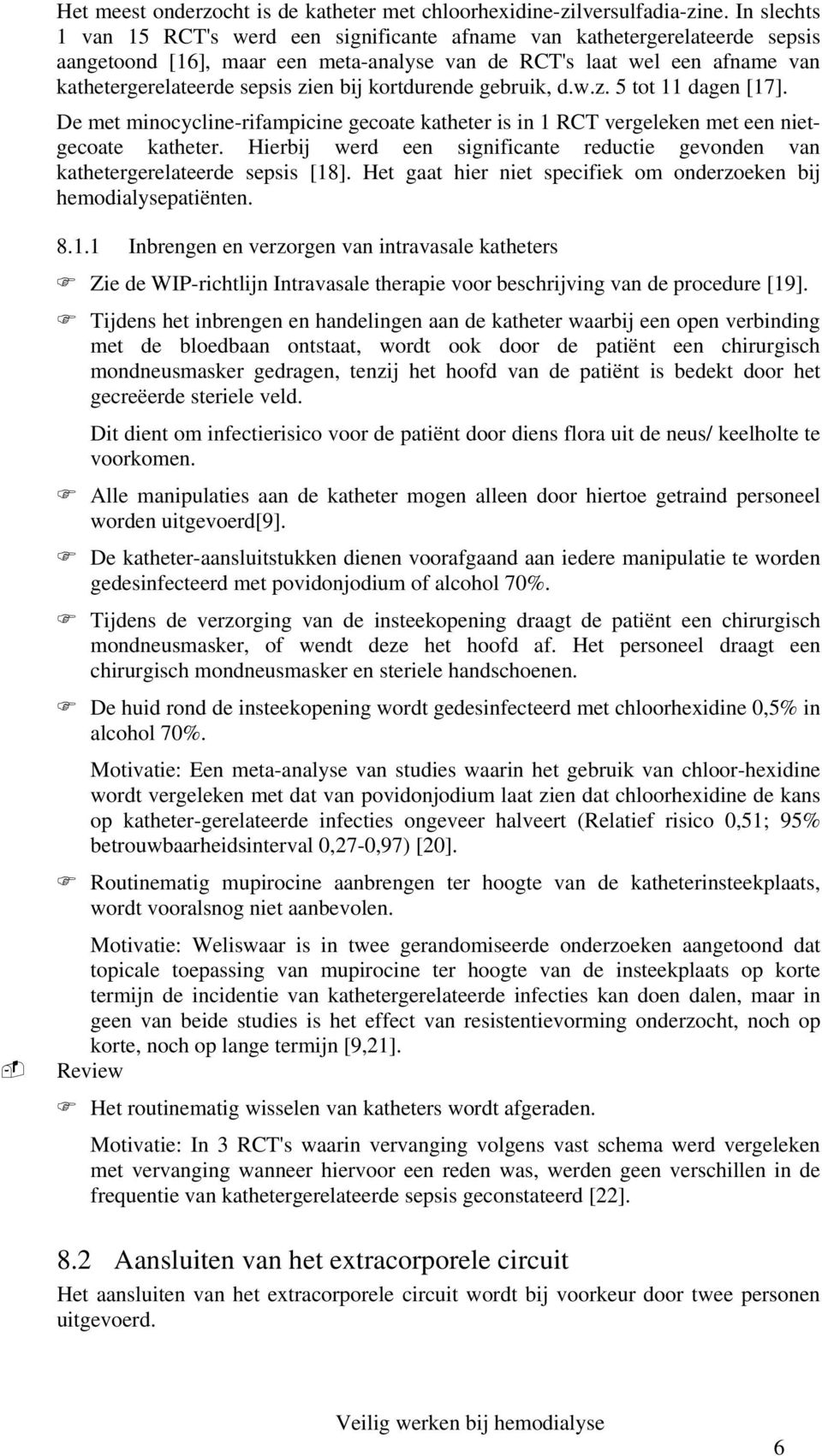 Het meest onderzocht is de katheter met chloorhexidine-zilversulfadia-zine. In slechts 1 van 15 RCT's werd een significante afname van kathetergerelateerde sepsis aangetoond [16], maar een meta-analyse van de RCT's laat wel een afname van kathetergerelateerde sepsis zien bij kortdurende gebruik, d.w.z. 5 tot 11 dagen [17].

De met minocycline-rifampicine gecoate katheter is in 1 RCT vergeleken met een niet-gecoate katheter. Hierbij werd een significante reductie gevonden van kathetergerelateerde sepsis [18]. Het gaat hier niet specifiek om onderzoeken bij hemodialysepatiënten.

8.1.1 Inbrengen en verzorgen van intravasale katheters

Zie de WIP-richtlijn Intravasale therapie voor beschrijving van de procedure [19].

Tijdens het inbrengen en handelingen aan de katheter waarbij een open verbinding met de bloedbaan ontstaat, wordt ook door de patiënt een chirurgisch mondneusmasker gedragen, tenzij het hoofd van de patiënt is bedekt door het gecreëerde steriele veld.

Dit dient om infectierisico voor de patiënt door diens flora uit de neus/ keelholte te voorkomen.

Alle manipulaties aan de katheter mogen alleen door hiertoe getraind personeel worden uitgevoerd[9].

De katheter-aansluitstukken dienen voorafgaand aan iedere manipulatie te worden gedesinfecteerd met povidonjodium of alcohol 70%.

Tijdens de verzorging van de insteekopening draagt de patiënt een chirurgisch mondneusmasker, of wendt deze het hoofd af. Het personeel draagt een chirurgisch mondneusmasker en steriele handschoenen.

De huid rond de insteekopening wordt gedesinfecteerd met chloorhexidine 0,5% in alcohol 70%.

Motivatie: Een meta-analyse van studies waarin het gebruik van chloor-hexidine wordt vergeleken met dat van povidonjodium laat zien dat chloorhexidine de kans op katheter-gerelateerde infecties ongeveer halveert (Relatief risico 0,51; 95% betrouwbaarheidsinterval 0,27-0,97) [20].

Routinematig mupirocine aanbrengen ter hoogte van de katheterinsteekplaats, wordt vooralsnog niet aanbevolen.

Motivatie: Weliswaar is in twee gerandomiseerde onderzoeken aangetoond dat topicale toepassing van mupirocine ter hoogte van de insteekplaats op korte termijn de incidentie van kathetergerelateerde infecties kan doen dalen, maar in geen van beide studies is het effect van resistentievorming onderzocht, noch op korte, noch op lange termijn [9,21].

Review

Het routinematig wisselen van katheters wordt afgeraden.

Motivatie: In 3 RCT's waarin vervanging volgens vast schema werd vergeleken met vervanging wanneer hiervoor een reden was, werden geen verschillen in de frequentie van kathetergerelateerde sepsis geconstateerd [22].

8.2 Aansluiten van het extracorporele circuit

Het aansluiten van het extracorporele circuit wordt bij voorkeur door twee personen uitgevoerd.

Veilig werken bij hemodialyse

6